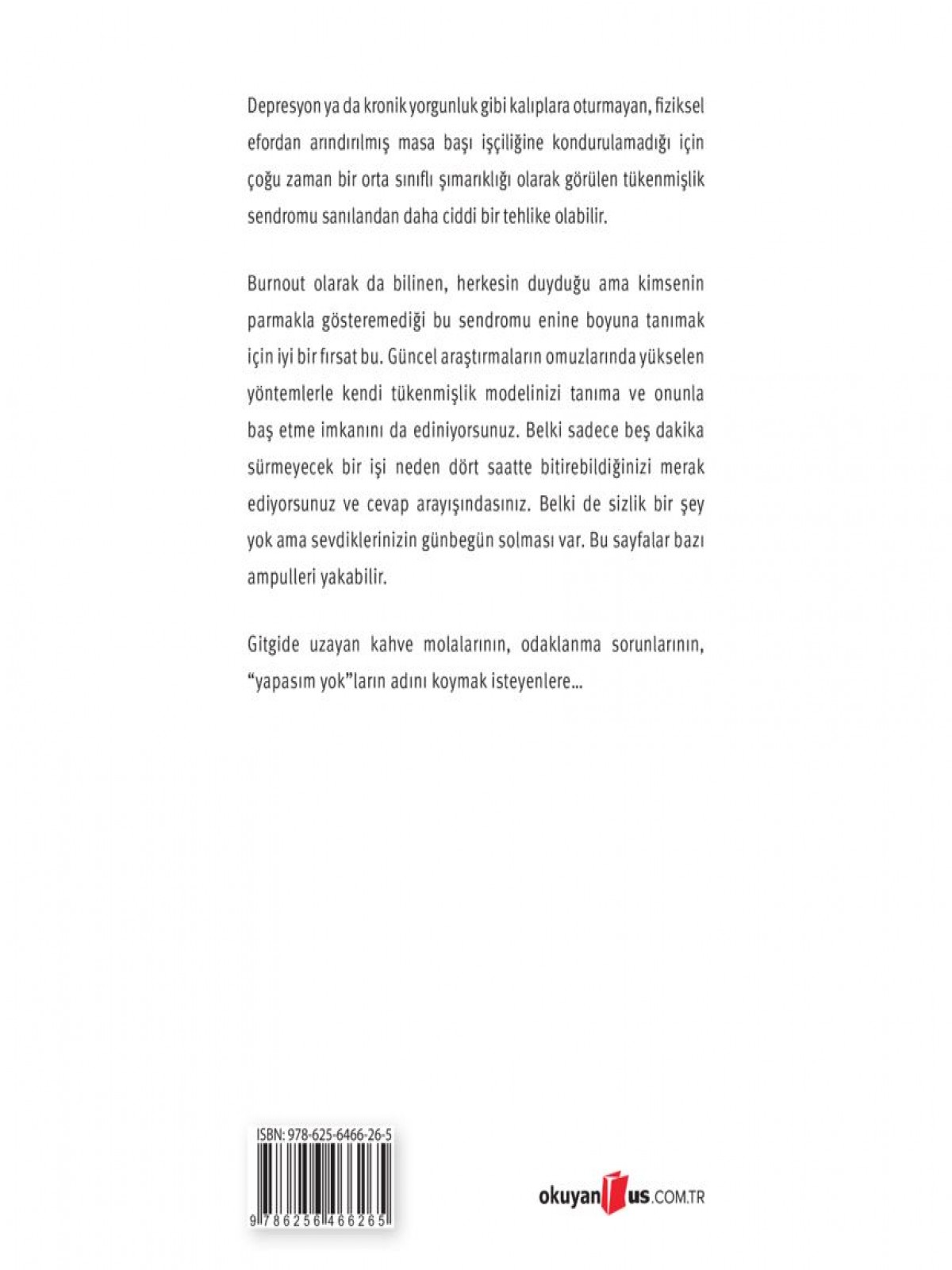 Depresyon ya da kronik yorgunluk gibi kalıplara oturmayan, fiziksel efordan arındırılmış masa başı işçiliğine kondurulamadığı için çoğu zaman bir orta sınıflı şımarıklığı olarak görülen tükenmişlik sendromu sanılandan daha ciddi bir tehlike olabilir.

Burnout olarak da bilinen, herkesin duyduğu ama kimsenin parmakla gösteremediği bu sendromu enine boyuna tanımak için iyi bir fırsat bu. Güncel araştırmaların omuzlarında yükselen yöntemlerle kendi tükenmişlik modelinizi tanıma ve onunla baş etme imkanını da ediniyorsunuz. Belki sadece beş dakika sürmeyecek bir işi neden dört saatte bitirebildiğinizi merak ediyorsunuz ve cevap arayışındasınız. Belki de sizlik bir şey yok ama sevdiklerinizin günbegün solması var. Bu sayfalar bazı ampulleri yakabilir.

Gitgide uzayan kahve molalarının, odaklanma sorunlarının, “yapasım yok”ların adını koymak isteyenlere...

ISBN: 978-625-6466-26-5

9 786256 466265

okuyanus.COM.TR